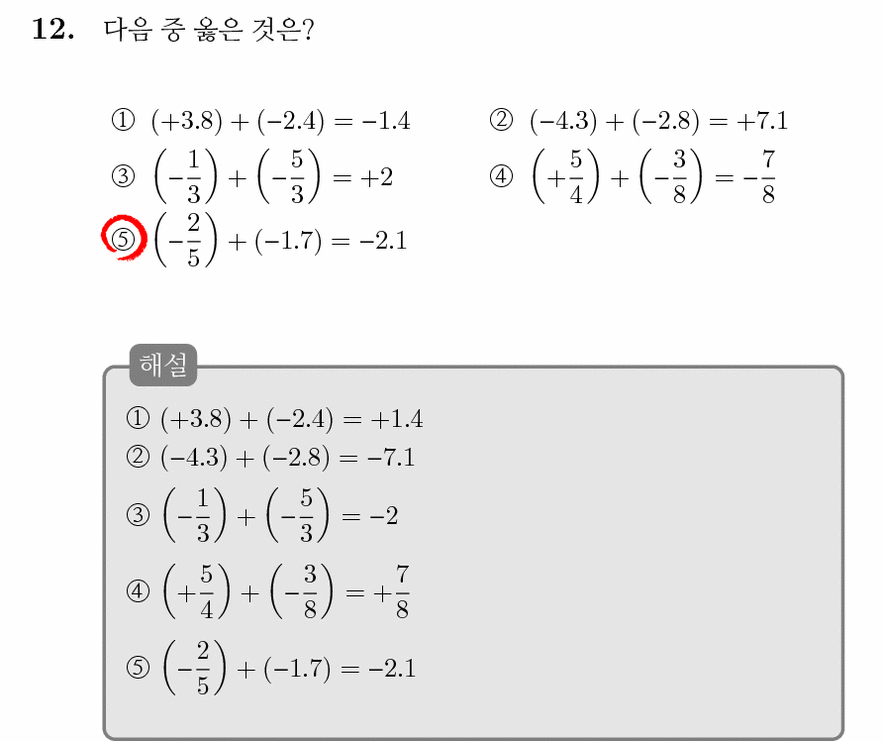 **12.** 다음 중 옳은 것은?

① $(+3.8)+(-2.4)=-1.4$

② $(-4.3)+(-2.8)=+7.1$

③ $\left(-\frac{1}{3}\right)+\left(-\frac{5}{3}\right)=+2$

④ $\left(+\frac{5}{4}\right)+\left(-\frac{3}{8}\right)=-\frac{7}{8}$

⑤ $\left(-\frac{2}{5}\right)+(-1.7)=-2.1$

해설

① $(+3.8)+(-2.4)=+1.4$

② $(-4.3)+(-2.8)=-7.1$

③ $\left(-\frac{1}{3}\right)+\left(-\frac{5}{3}\right)=-2$

④ $\left(+\frac{5}{4}\right)+\left(-\frac{3}{8}\right)=+\frac{7}{8}$

⑤ $\left(-\frac{2}{5}\right)+(-1.7)=-2.1$